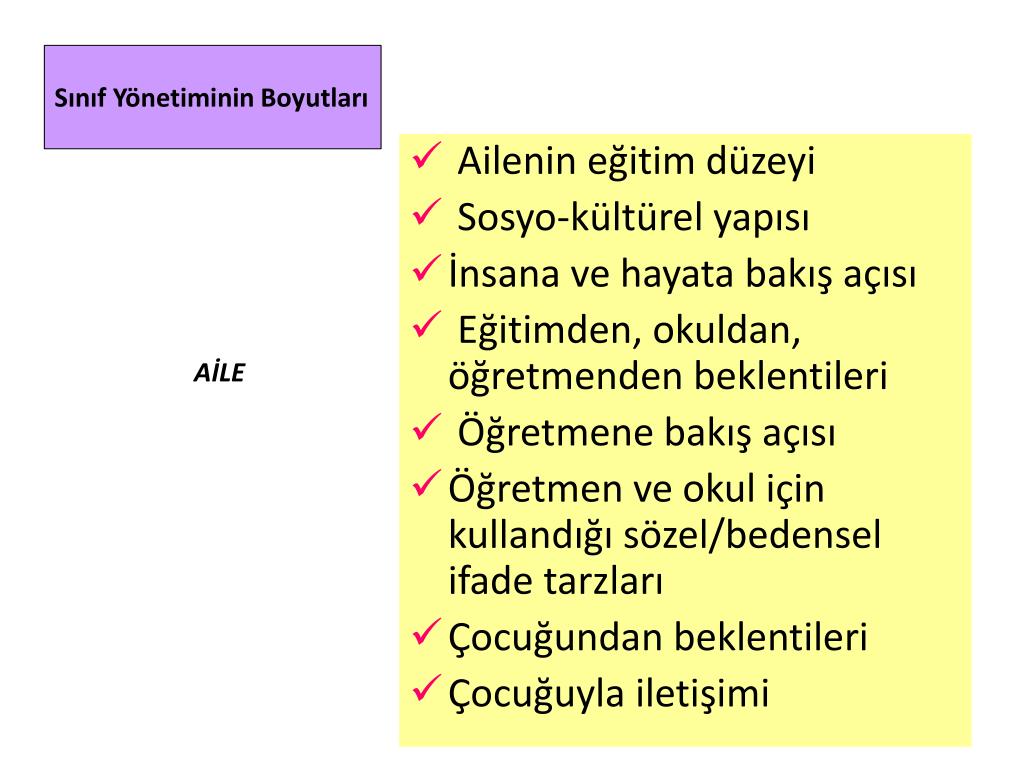 Sınıf Yönetiminin Boyutları

AİLE

✓ Ailenin eğitim düzeyi
✓ Sosyo-kültürel yapısı
✓ İnsana ve hayata bakış açısı
✓ Eğitimden, okuldan, öğretmenden beklentileri
✓ Öğretmene bakış açısı
✓ Öğretmen ve okul için kullandığı sözel/bedensel ifade tarzları
✓ Çocuğundan beklentileri
✓ Çocuğuyla iletişimi